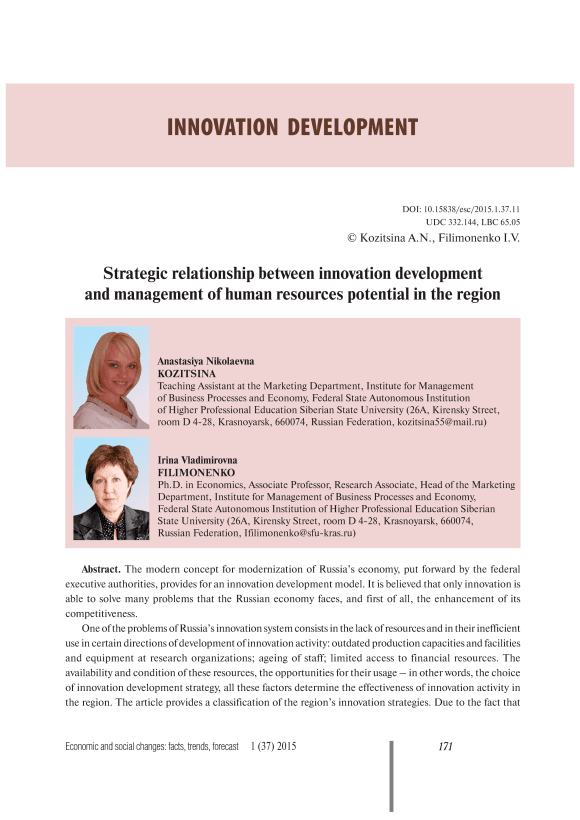 INNOVATION DEVELOPMENT

DOI: 10.15838/esc/2015.1.37.11
UDC 332.144, LBC 65.05
© Kozitsina A.N., Filimonenko I.V.

Strategic relationship between innovation development and management of human resources potential in the region

Anastasiya Nikolaevna
KOZITSINA
Teaching Assistant at the Marketing Department, Institute for Management of Business Processes and Economy, Federal State Autonomous Institution of Higher Professional Education Siberian State University (26A, Kirensky Street, room D 4-28, Krasnoyarsk, 660074, Russian Federation, kozitsina55@mail.ru)

Irina Vladimirovna
FILIMONENKO
Ph.D. in Economics, Associate Professor, Research Associate, Head of the Marketing Department, Institute for Management of Business Processes and Economy, Federal State Autonomous Institution of Higher Professional Education Siberian State University (26A, Kirensky Street, room D 4-28, Krasnoyarsk, 660074, Russian Federation, Ifilimonenko@sfu-kras.ru)

Abstract. The modern concept for modernization of Russia's economy, put forward by the federal executive authorities, provides for an innovation development model. It is believed that only innovation is able to solve many problems that the Russian economy faces, and first of all, the enhancement of its competitiveness.

One of the problems of Russia's innovation system consists in the lack of resources and in their inefficient use in certain directions of development of innovation activity: outdated production capacities and facilities and equipment at research organizations; ageing of staff; limited access to financial resources. The availability and condition of these resources, the opportunities for their usage – in other words, the choice of innovation development strategy, all these factors determine the effectiveness of innovation activity in the region. The article provides a classification of the region's innovation strategies. Due to the fact that

Economic and social changes: facts, trends, forecast 1 (37) 2015
171